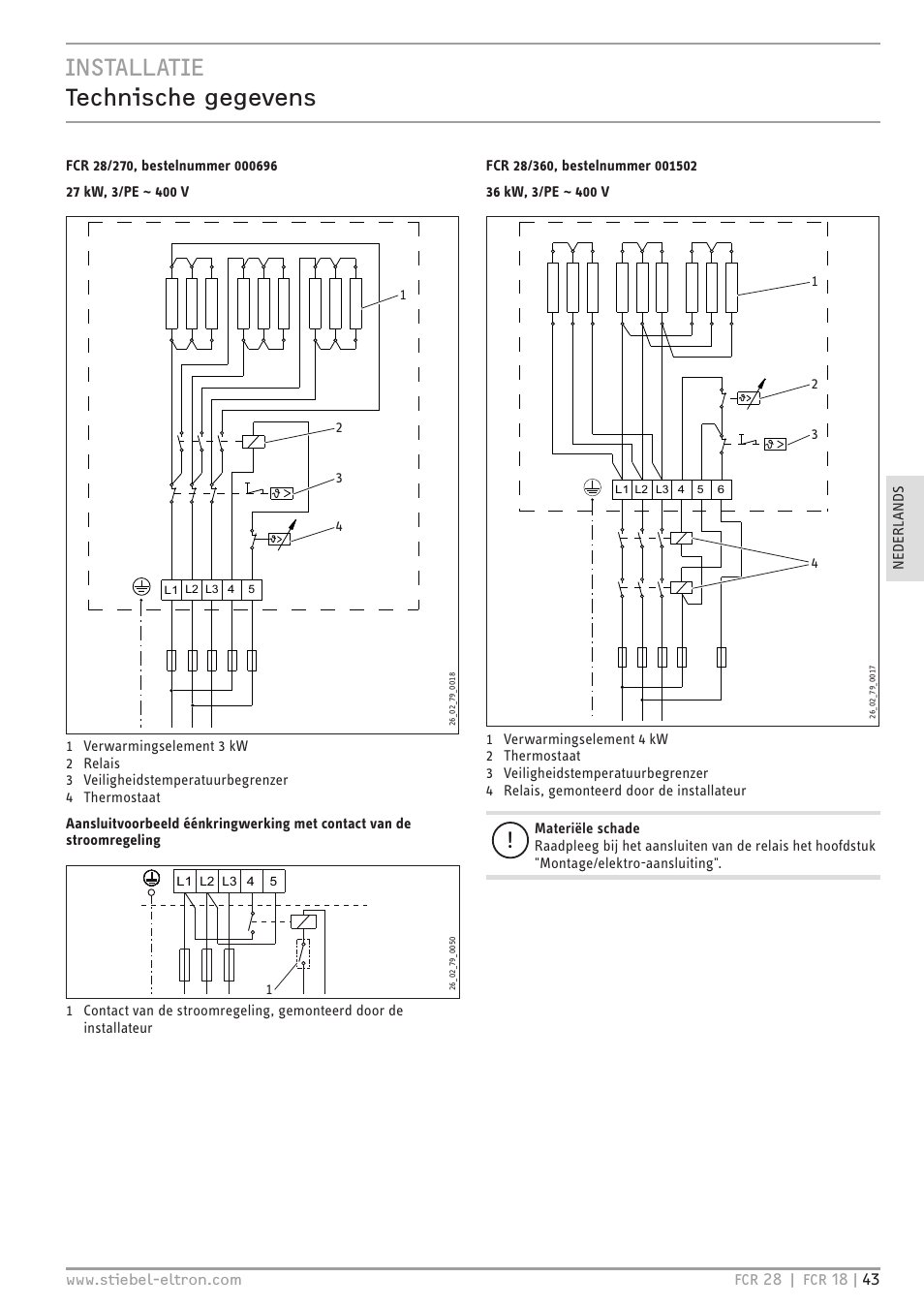 INSTALLATIE
Technische gegevens

FCR 28/270, bestelnummer 000696

27 kW, 3/PE ~ 400 V

1
2
3
4
L1 L2 L3 4 5
26_02_79_0018

1 Verwarmingselement 3 kW
2 Relais
3 Veiligheidstemperatuurbegrenzer
4 Thermostaat

Aansluitvoorbeeld éénkringwerking met contact van de stroomregeling

L1 L2 L3 4 5
1
26_02_79_0050

1 Contact van de stroomregeling, gemonteerd door de installateur

FCR 28/360, bestelnummer 001502

36 kW, 3/PE ~ 400 V

1
2
3
L1 L2 L3 4 5 6
4
26_02_79_0017

1 Verwarmingselement 4 kW
2 Thermostaat
3 Veiligheidstemperatuurbegrenzer
4 Relais, gemonteerd door de installateur

!
Materiële schade
Raadpleeg bij het aansluiten van de relais het hoofdstuk "Montage/elektro-aansluiting".

NEDERLANDS

www.stiebel-eltron.com
FCR 28 | FCR 18 | 43